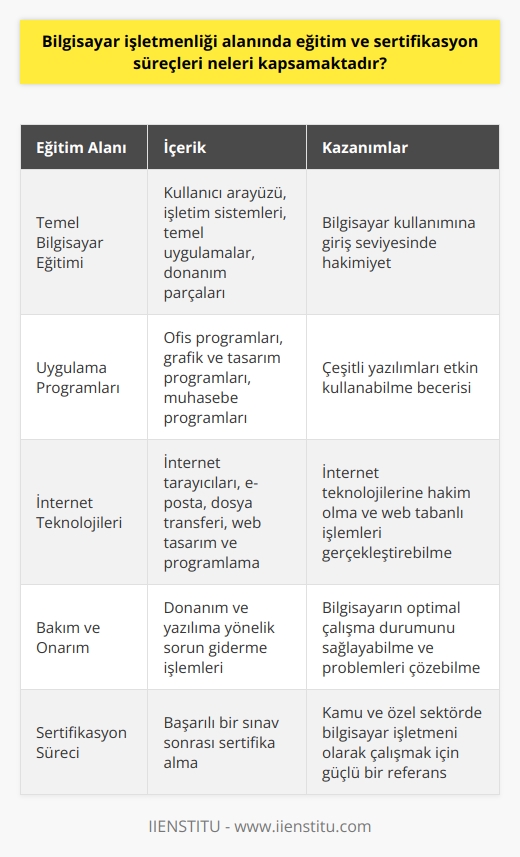 Bilgisayar işletmenliği alanında eğitim ve sertifikasyon süreçleri neleri kapsamaktadır?

| Eğitim Alanı | İçerik | Kazanımlar |
|---|---|---|
| Temel Bilgisayar Eğitimi | Kullanıcı arayüzü, işletim sistemleri, temel uygulamalar, donanım parçaları | Bilgisayar kullanımına giriş seviyesinde hakimiyet |
| Uygulama Programları | Ofis programları, grafik ve tasarım programları, muhasebe programları | Çeşitli yazılımları etkin kullanabilme becerisi |
| İnternet Teknolojileri | İnternet tarayıcıları, e-posta, dosya transferi, web tasarım ve programlama | İnternet teknolojilerine hakim olma ve web tabanlı işlemleri gerçekleştirebilme |
| Bakım ve Onarım | Donanım ve yazılıma yönelik sorun giderme işlemleri | Bilgisayarın optimal çalışma durumunu sağlayabilme ve problemleri çözebilme |
| Sertifikasyon Süreci | Başarılı bir sınav sonrası sertifika alma | Kamu ve özel sektörde bilgisayar işletmeni olarak çalışmak için güçlü bir referans |

IIENSTITU - www.iienstitu.com